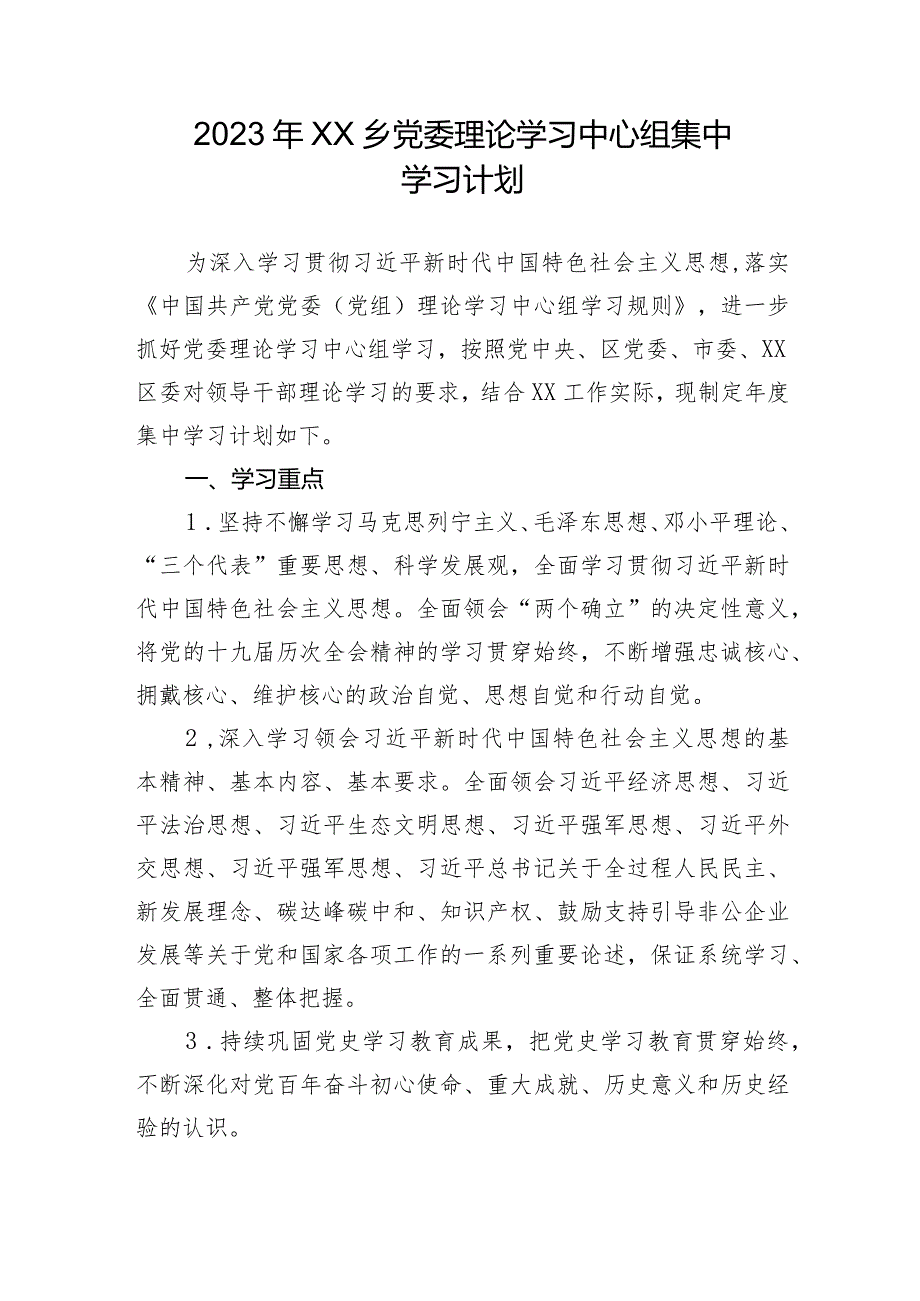 2023年XX乡党委理论学习中心组集中学习计划

为深入学习贯彻习近平新时代中国特色社会主义思想,落实《中国共产党党委（党组）理论学习中心组学习规则》，进一步抓好党委理论学习中心组学习，按照党中央、区党委、市委、XX区委对领导干部理论学习的要求，结合XX工作实际，现制定年度集中学习计划如下。

一、学习重点

1．坚持不懈学习马克思列宁主义、毛泽东思想、邓小平理论、“三个代表”重要思想、科学发展观，全面学习贯彻习近平新时代中国特色社会主义思想。全面领会“两个确立”的决定性意义，将党的十九届历次全会精神的学习贯穿始终，不断增强忠诚核心、拥戴核心、维护核心的政治自觉、思想自觉和行动自觉。

2，深入学习领会习近平新时代中国特色社会主义思想的基本精神、基本内容、基本要求。全面领会习近平经济思想、习近平法治思想、习近平生态文明思想、习近平强军思想、习近平外交思想、习近平强军思想、习近平总书记关于全过程人民民主、新发展理念、碳达峰碳中和、知识产权、鼓励支持引导非公企业发展等关于党和国家各项工作的一系列重要论述，保证系统学习、全面贯通、整体把握。

3．持续巩固党史学习教育成果，把党史学习教育贯穿始终，不断深化对党百年奋斗初心使命、重大成就、历史意义和历史经验的认识。